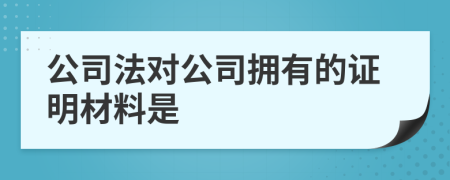 公司法对公司拥有的证明材料是